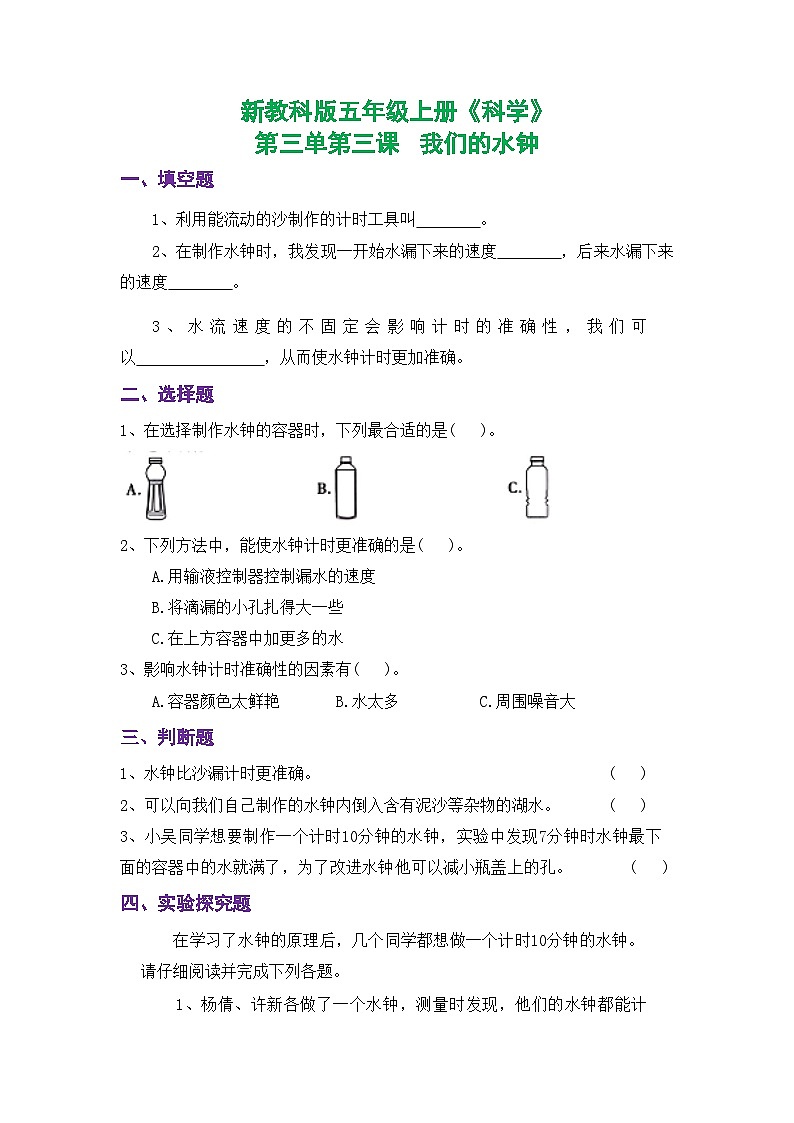 新教科版五年级上册《科学》
第三单第三课　我们的水钟

一、填空题

1、利用能流动的沙制作的计时工具叫________。

2、在制作水钟时，我发现一开始水漏下来的速度________，后来水漏下来的速度________。

3、水流速度的不固定会影响计时的准确性，我们可以________________，从而使水钟计时更加准确。

二、选择题

1、在选择制作水钟的容器时，下列最合适的是（　）。

A.　　B.　　C.

2、下列方法中，能使水钟计时更准确的是（　）。

A.用输液控制器控制漏水的速度

B.将滴漏的小孔扎得大一些

C.在上方容器中加更多的水

3、影响水钟计时准确性的因素有（　）。

A.容器颜色太鲜艳　　B.水太多　　C.周围噪音大

三、判断题

1、水钟比沙漏计时更准确。　（　）

2、可以向我们自己制作的水钟内倒入含有泥沙等杂物的湖水。　（　）

3、小吴同学想要制作一个计时10分钟的水钟，实验中发现7分钟时水钟最下面的容器中的水就满了，为了改进水钟他可以减小瓶盖上的孔。　（　）

四、实验探究题

在学习了水钟的原理后，几个同学都想做一个计时10分钟的水钟。请仔细阅读并完成下列各题。

1、杨倩、许新各做了一个水钟，测量时发现，他们的水钟都能计